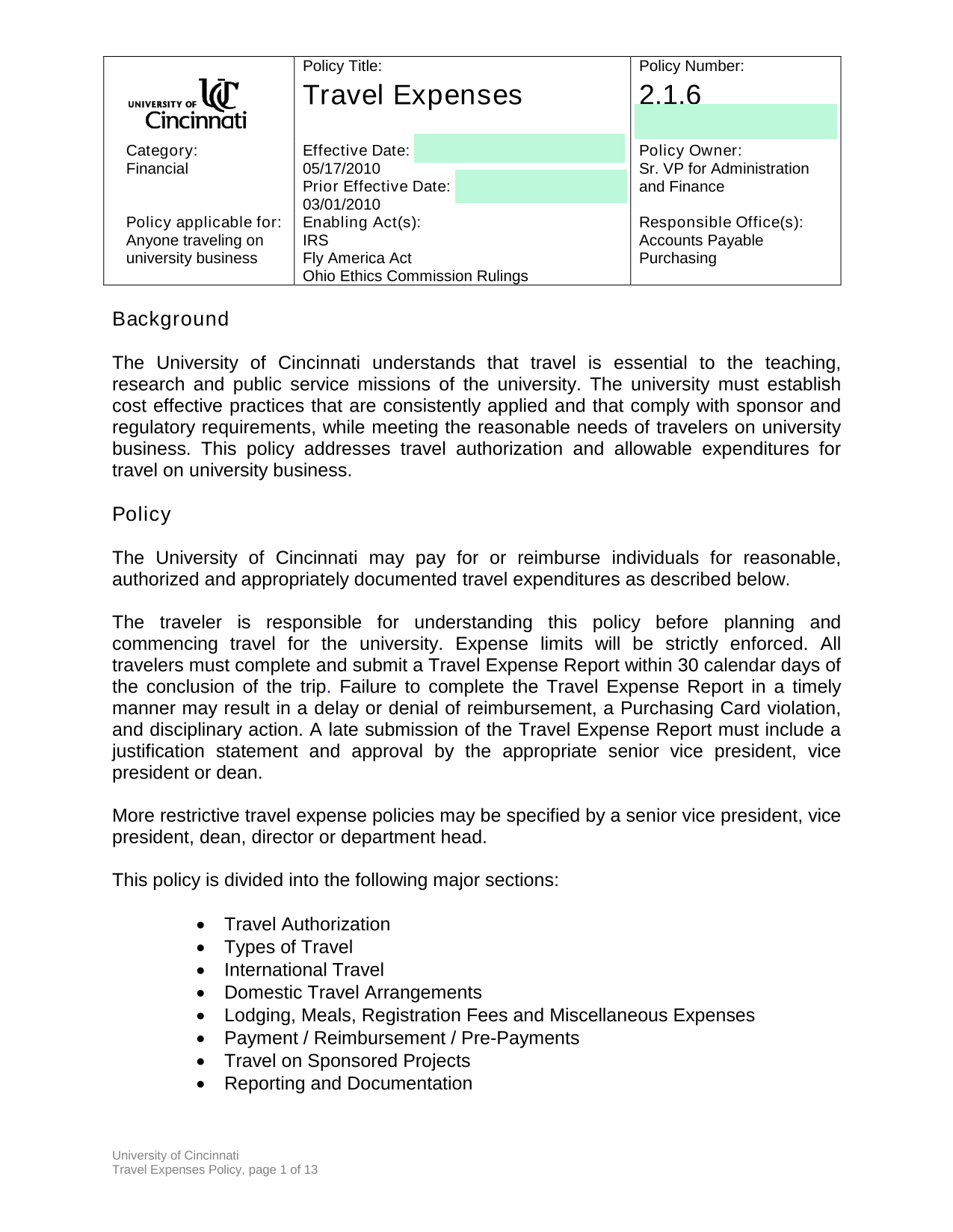 | UNIVERSITY OF UC Cincinnati | Policy Title: Travel Expenses | Policy Number: 2.1.6 |
|---|---|---|
| Category: Financial | Effective Date: 05/17/2010 Prior Effective Date: 03/01/2010 | Policy Owner: Sr. VP for Administration and Finance |
| Policy applicable for: Anyone traveling on university business | Enabling Act(s): IRS Fly America Act Ohio Ethics Commission Rulings | Responsible Office(s): Accounts Payable Purchasing |

Background

The University of Cincinnati understands that travel is essential to the teaching, research and public service missions of the university. The university must establish cost effective practices that are consistently applied and that comply with sponsor and regulatory requirements, while meeting the reasonable needs of travelers on university business. This policy addresses travel authorization and allowable expenditures for travel on university business.

Policy

The University of Cincinnati may pay for or reimburse individuals for reasonable, authorized and appropriately documented travel expenditures as described below.

The traveler is responsible for understanding this policy before planning and commencing travel for the university. Expense limits will be strictly enforced. All travelers must complete and submit a Travel Expense Report within 30 calendar days of the conclusion of the trip. Failure to complete the Travel Expense Report in a timely manner may result in a delay or denial of reimbursement, a Purchasing Card violation, and disciplinary action. A late submission of the Travel Expense Report must include a justification statement and approval by the appropriate senior vice president, vice president or dean.

More restrictive travel expense policies may be specified by a senior vice president, vice president, dean, director or department head.

This policy is divided into the following major sections:

• Travel Authorization
• Types of Travel
• International Travel
• Domestic Travel Arrangements
• Lodging, Meals, Registration Fees and Miscellaneous Expenses
• Payment / Reimbursement / Pre-Payments
• Travel on Sponsored Projects
• Reporting and Documentation

University of Cincinnati
Travel Expenses Policy, page 1 of 13